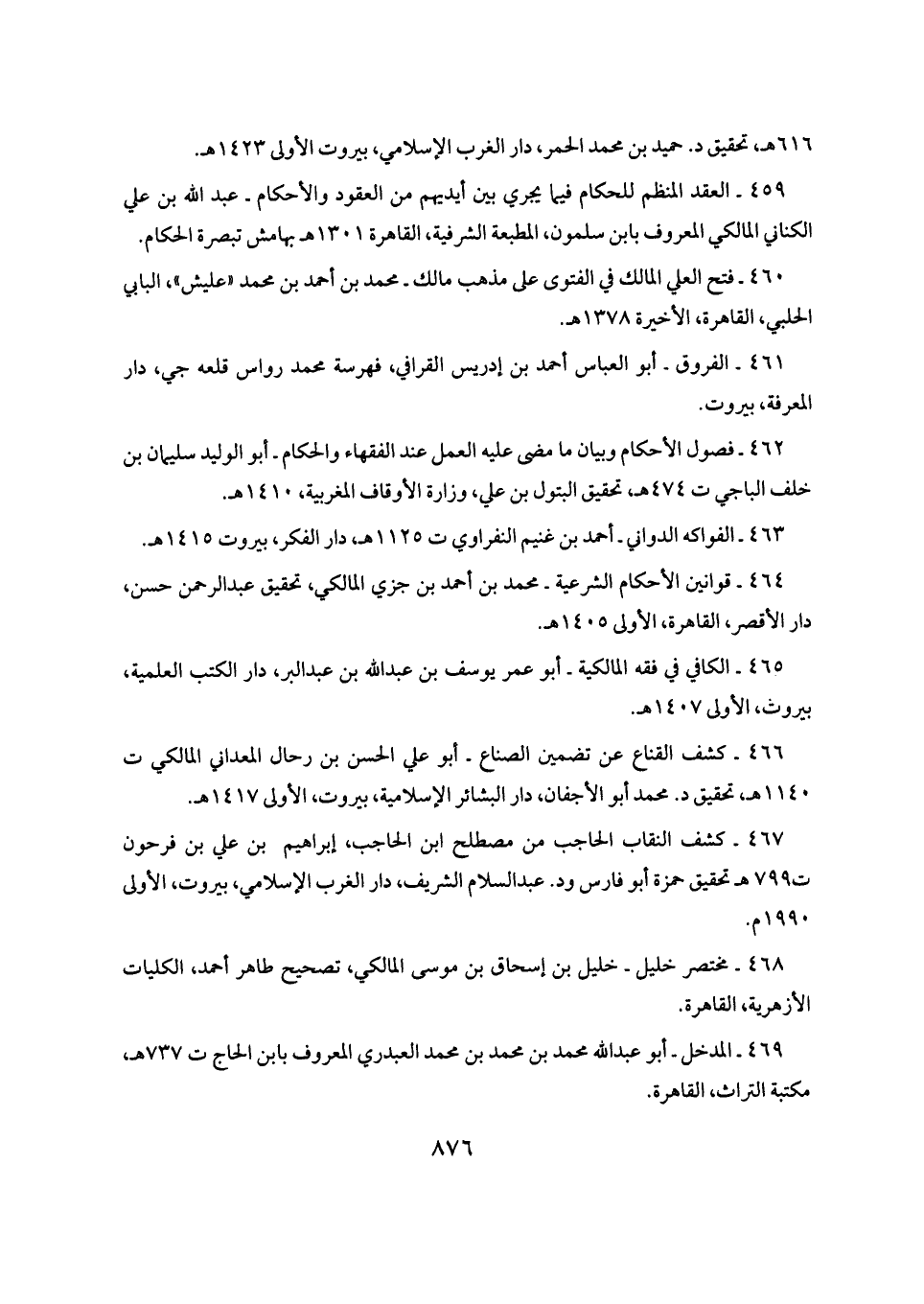 ٦١٦هـ، تحقيق د. حميد بن محمد الحمر، دار الغرب الإسلامي، بيروت الأولى ١٤٢٣هـ.

٤٥٩ ـ العقد المنظم للحكام فيما يجري بين أيديهم من العقود والأحكام ـ عبد الله بن علي الكناني المالكي المعروف بابن سلمون، المطبعة الشرفية، القاهرة ١٣٠١هـ بهامش تبصرة الحكام.

٤٦٠ ـ فتح العلي المالك في الفتوى على مذهب مالك ـ محمد بن أحمد بن محمد «عليش»، البابي الحلبي، القاهرة، الأخيرة ١٣٧٨هـ.

٤٦١ ـ الفروق ـ أبو العباس أحمد بن إدريس القرافي، فهرسة محمد رواس قلعه جي، دار المعرفة، بيروت.

٤٦٢ ـ فصول الأحكام وبيان ما مضى عليه العمل عند الفقهاء والحكام ـ أبو الوليد سليمان بن خلف الباجي ت ٤٧٤هـ، تحقيق البتول بن علي، وزارة الأوقاف المغربية، ١٤١٠هـ.

٤٦٣ ـ الفواكه الدواني ـ أحمد بن غنيم النفراوي ت ١١٢٥هـ، دار الفكر، بيروت ١٤١٥هـ.

٤٦٤ ـ قوانين الأحكام الشرعية ـ محمد بن أحمد بن جزي المالكي، تحقيق عبدالرحمن حسن، دار الأقصر، القاهرة، الأولى ١٤٠٥هـ.

٤٦٥ ـ الكافي في فقه المالكية ـ أبو عمر يوسف بن عبدالله بن عبدالبر، دار الكتب العلمية، بيروت، الأولى ١٤٠٧هـ.

٤٦٦ ـ كشف القناع عن تضمين الصناع ـ أبو علي الحسن بن رحال المعداني المالكي ت ١١٤٠هـ، تحقيق د. محمد أبو الأجفان، دار البشائر الإسلامية، بيروت، الأولى ١٤١٧هـ.

٤٦٧ ـ كشف النقاب الحاجب من مصطلح ابن الحاجب، إبراهيم بن علي بن فرحون ت٧٩٩ هـ تحقيق حمزة أبو فارس ود. عبدالسلام الشريف، دار الغرب الإسلامي، بيروت، الأولى ١٩٩٠م.

٤٦٨ ـ مختصر خليل ـ خليل بن إسحاق بن موسى المالكي، تصحيح طاهر أحمد، الكليات الأزهرية، القاهرة.

٤٦٩ ـ المدخل ـ أبو عبدالله محمد بن محمد بن محمد العبدري المعروف بابن الحاج ت ٧٣٧هـ، مكتبة التراث، القاهرة.

٨٧٦